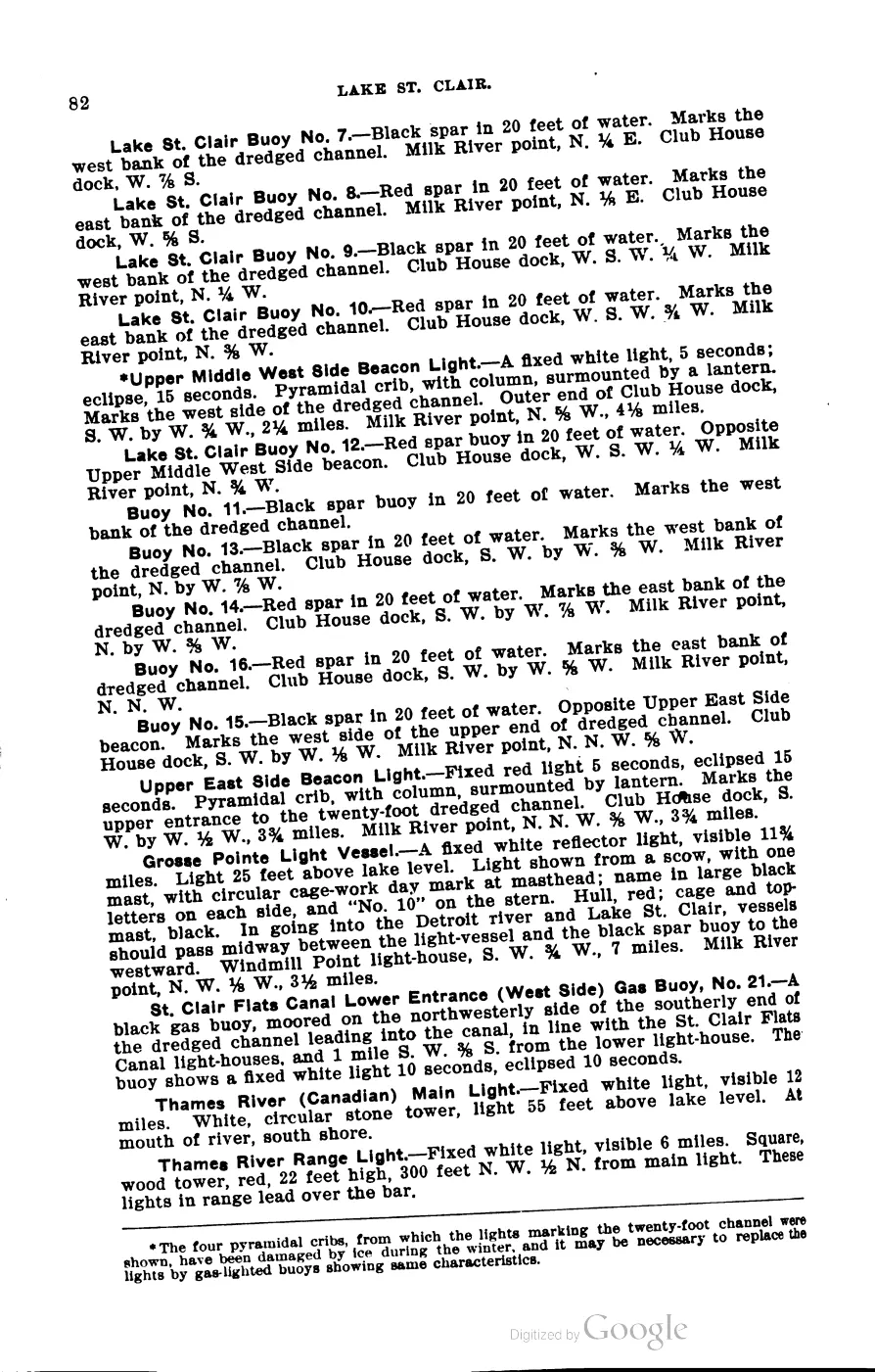 82

LAKE ST. CLAIR.

Lake St. Clair Buoy No. 7.—Black spar in 20 feet of water. Marks the west bank of the dredged channel. Milk River point, N. ¼ E. Club House dock, W. ⅞ S.

Lake St. Clair Buoy No. 8.—Red spar in 20 feet of water. Marks the east bank of the dredged channel. Milk River point, N. ⅛ E. Club House dock, W. ⅝ S.

Lake St. Clair Buoy No. 9.—Black spar in 20 feet of water. Marks the west bank of the dredged channel. Club House dock, W. S. W. ¼ W. Milk River point, N. ¼ W.

Lake St. Clair Buoy No. 10.—Red spar in 20 feet of water. Marks the east bank of the dredged channel. Club House dock, W. S. W. ¾ W. Milk River point, N. ⅜ W.

*Upper Middle West Side Beacon Light.—A fixed white light, 5 seconds; eclipse, 15 seconds. Pyramidal crib, with column, surmounted by a lantern. Marks the west side of the dredged channel. Outer end of Club House dock, S. W. by W. ¾ W., 2¼ miles. Milk River point, N. ⅝ W., 4⅛ miles.

Lake St. Clair Buoy No. 12.—Red spar buoy in 20 feet of water. Opposite Upper Middle West Side beacon. Club House dock, W. S. W. ¼ W. Milk River point, N. ¾ W.

Buoy No. 11.—Black spar buoy in 20 feet of water. Marks the west bank of the dredged channel.

Buoy No. 13.—Black spar in 20 feet of water. Marks the west bank of the dredged channel. Club House dock, S. W. by W. ⅜ W. Milk River point, N. by W. ⅞ W.

Buoy No. 14.—Red spar in 20 feet of water. Marks the east bank of the dredged channel. Club House dock, S. W. by W. ⅞ W. Milk River point, N. by W. ⅜ W.

Buoy No. 16.—Red spar in 20 feet of water. Marks the east bank of dredged channel. Club House dock, S. W. by W. ⅝ W. Milk River point, N. N. W.

Buoy No. 15.—Black spar in 20 feet of water. Opposite Upper East Side beacon. Marks the west side of the upper end of dredged channel. Club House dock, S. W. by W. ⅛ W. Milk River point, N. N. W. ⅝ W.

Upper East Side Beacon Light.—Fixed red light 5 seconds, eclipsed 15 seconds. Pyramidal crib, with column, surmounted by lantern. Marks the upper entrance to the twenty-foot dredged channel. Club House dock, S. W. by W. ½ W., 3¾ miles. Milk River point, N. N. W. ⅜ W., 3¾ miles.

Grosse Pointe Light Vessel.—A fixed white reflector light, visible 11¾ miles. Light 25 feet above lake level. Light shown from a scow, with one mast, with circular cage-work day mark at masthead; name in large black letters on each side, and "No. 10" on the stern. Hull, red; cage and topmast, black. In going into the Detroit river and Lake St. Clair, vessels should pass midway between the light-vessel and the black spar buoy to the westward. Windmill Point light-house, S. W. ¾ W., 7 miles. Milk River point, N. W. ⅛ W., 3½ miles.

St. Clair Flats Canal Lower Entrance (West Side) Gas Buoy, No. 21.—A black gas buoy, moored on the northwesterly side of the southerly end of the dredged channel leading into the canal, in line with the St. Clair Flats Canal light-houses, and 1 mile S. W. ⅜ S. from the lower light-house. The buoy shows a fixed white light 10 seconds, eclipsed 10 seconds.

Thames River (Canadian) Main Light.—Fixed white light, visible 12 miles. White, circular stone tower, light 55 feet above lake level. At mouth of river, south shore.

Thames River Range Light.—Fixed white light, visible 6 miles. Square, wood tower, red, 22 feet high, 300 feet N. W. ½ N. from main light. These lights in range lead over the bar.

*The four pyramidal cribs, from which the lights marking the twenty-foot channel were shown, have been damaged by ice during the winter, and it may be necessary to replace the lights by gas-lighted buoys showing same characteristics.

Digitized by Google